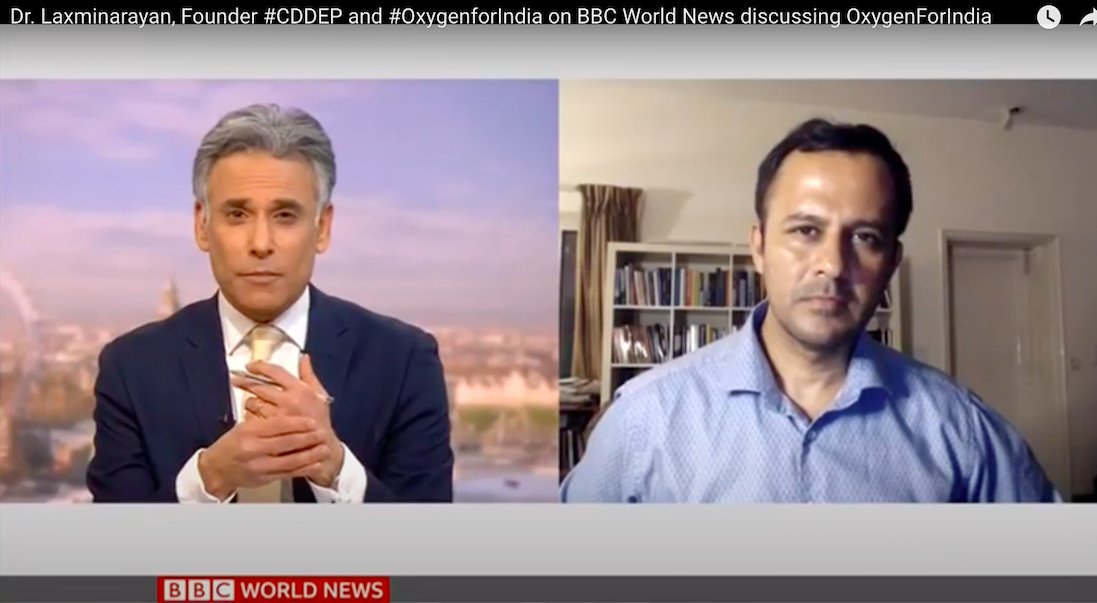 Dr. Laxminarayan, Founder #CDDEP and #OxygenforIndia on BBC World News discussing OxygenForIndia

BBC WORLD NEWS